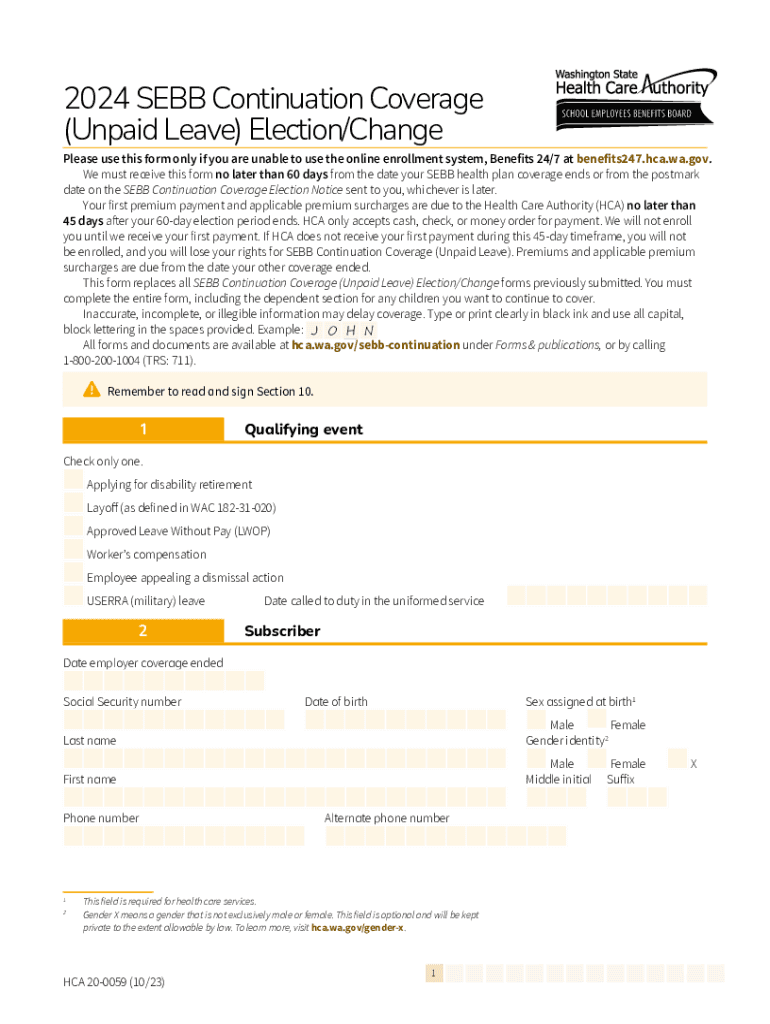 2024 SEBB Continuation Coverage (Unpaid Leave) Election/Change

Washington State Health Care Authority
SCHOOL EMPLOYEES BENEFITS BOARD

Please use this form only if you are unable to use the online enrollment system, Benefits 24/7 at benefits247.hca.wa.gov.

We must receive this form no later than 60 days from the date your SEBB health plan coverage ends or from the postmark date on the SEBB Continuation Coverage Election Notice sent to you, whichever is later.

Your first premium payment and applicable premium surcharges are due to the Health Care Authority (HCA) no later than 45 days after your 60-day election period ends. HCA only accepts cash, check, or money order for payment. We will not enroll you until we receive your first payment. If HCA does not receive your first payment during this 45-day timeframe, you will not be enrolled, and you will lose your rights for SEBB Continuation Coverage (Unpaid Leave). Premiums and applicable premium surcharges are due from the date your other coverage ended.

This form replaces all SEBB Continuation Coverage (Unpaid Leave) Election/Change forms previously submitted. You must complete the entire form, including the dependent section for any children you want to continue to cover.

Inaccurate, incomplete, or illegible information may delay coverage. Type or print clearly in black ink and use all capital, block lettering in the spaces provided. Example: J O H N

All forms and documents are available at hca.wa.gov/sebb-continuation under Forms & publications, or by calling 1-800-200-1004 (TRS: 711).

Remember to read and sign Section 10.

1 Qualifying event

Check only one.

Applying for disability retirement

Layoff (as defined in WAC 182-31-020)

Approved Leave Without Pay (LWOP)

Worker's compensation

Employee appealing a dismissal action

USERRA (military) leave Date called to duty in the uniformed service

2 Subscriber

Date employer coverage ended

Social Security number Date of birth Sex assigned at birth$^1$

Male Female

Last name Gender identity$^2$

Male Female X

First name Middle initial Suffix

Phone number Alternate phone number

$^1$ This field is required for health care services.
$^2$ Gender X means a gender that is not exclusively male or female. This field is optional and will be kept private to the extent allowable by law. To learn more, visit hca.wa.gov/gender-x.

HCA 20-0059 (10/23)

1